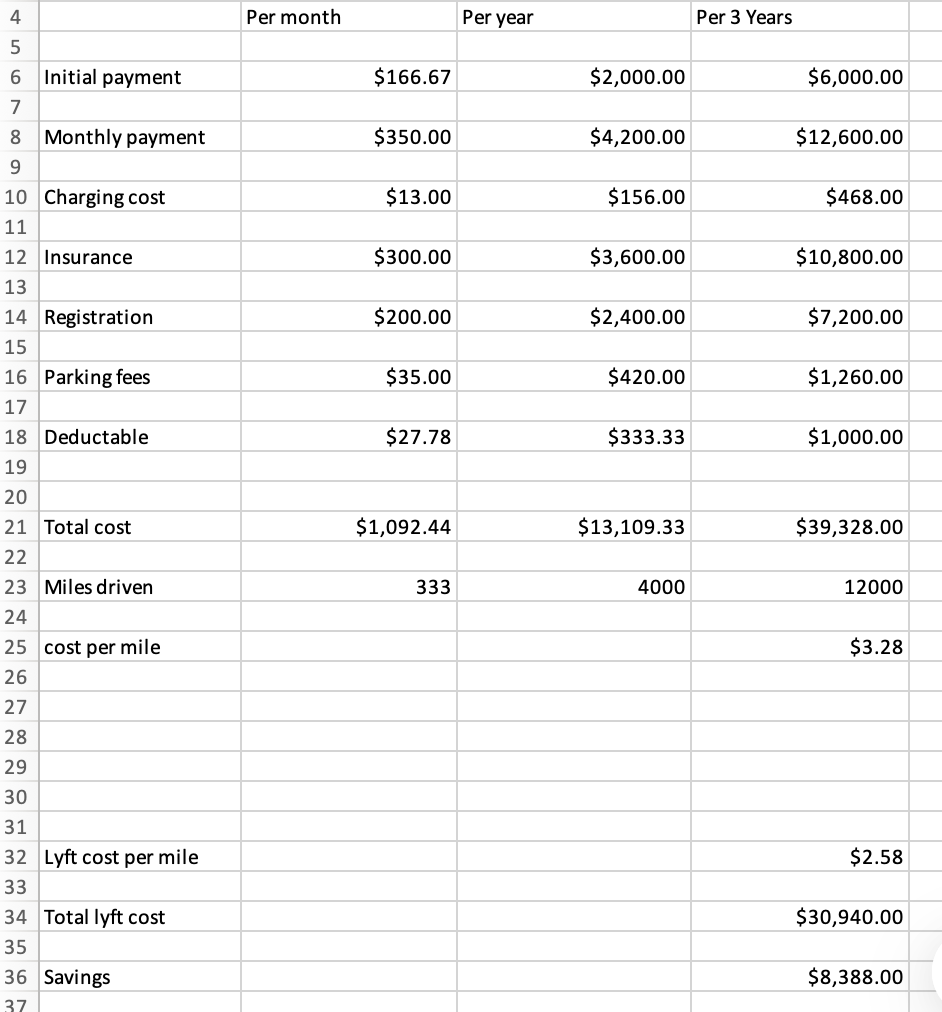 | 4 | | Per month | Per year | Per 3 Years |
|---|---|---|---|---|
| 5 | | | | |
| 6 | Initial payment | \$166.67 | \$2,000.00 | \$6,000.00 |
| 7 | | | | |
| 8 | Monthly payment | \$350.00 | \$4,200.00 | \$12,600.00 |
| 9 | | | | |
| 10 | Charging cost | \$13.00 | \$156.00 | \$468.00 |
| 11 | | | | |
| 12 | Insurance | \$300.00 | \$3,600.00 | \$10,800.00 |
| 13 | | | | |
| 14 | Registration | \$200.00 | \$2,400.00 | \$7,200.00 |
| 15 | | | | |
| 16 | Parking fees | \$35.00 | \$420.00 | \$1,260.00 |
| 17 | | | | |
| 18 | Deductable | \$27.78 | \$333.33 | \$1,000.00 |
| 19 | | | | |
| 20 | | | | |
| 21 | Total cost | \$1,092.44 | \$13,109.33 | \$39,328.00 |
| 22 | | | | |
| 23 | Miles driven | 333 | 4000 | 12000 |
| 24 | | | | |
| 25 | cost per mile | | | \$3.28 |
| 26 | | | | |
| 27 | | | | |
| 28 | | | | |
| 29 | | | | |
| 30 | | | | |
| 31 | | | | |
| 32 | Lyft cost per mile | | | \$2.58 |
| 33 | | | | |
| 34 | Total lyft cost | | | \$30,940.00 |
| 35 | | | | |
| 36 | Savings | | | \$8,388.00 |
| 37 | | | | |